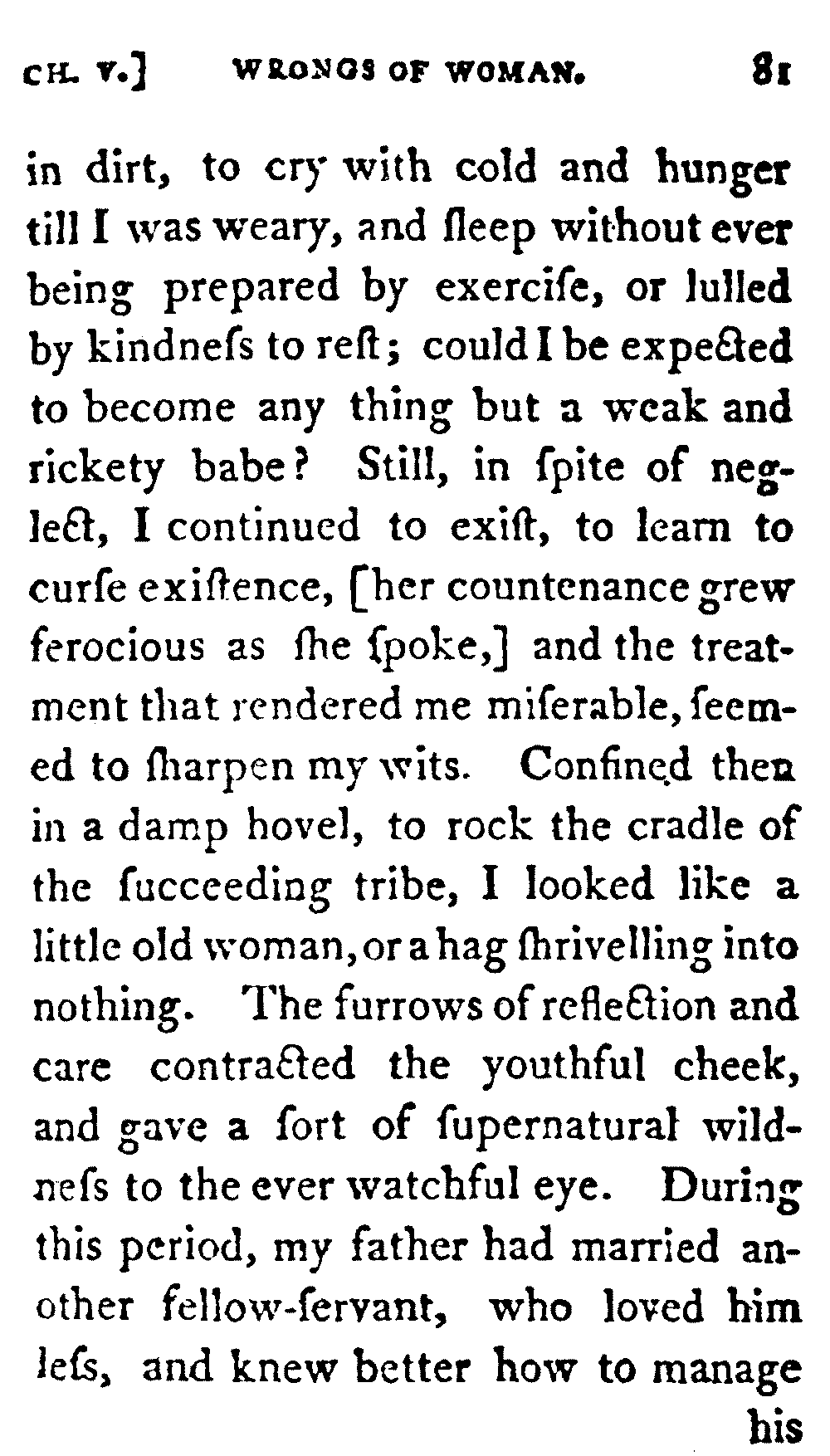 CH. V.] WRONGS OF WOMAN. 81

in dirt, to cry with cold and hunger till I was weary, and ſleep without ever being prepared by exerciſe, or lulled by kindneſs to reſt; could I be expected to become any thing but a weak and rickety babe? Still, in ſpite of neglect, I continued to exiſt, to learn to curſe exiſtence, [her countenance grew ferocious as ſhe ſpoke,] and the treatment that rendered me miſerable, ſeemed to ſharpen my wits. Confined then in a damp hovel, to rock the cradle of the ſucceeding tribe, I looked like a little old woman, or a hag ſhrivelling into nothing. The furrows of reflection and care contracted the youthful cheek, and gave a ſort of ſupernatural wildneſs to the ever watchful eye. During this period, my father had married another fellow-ſervant, who loved him leſs, and knew better how to manage his